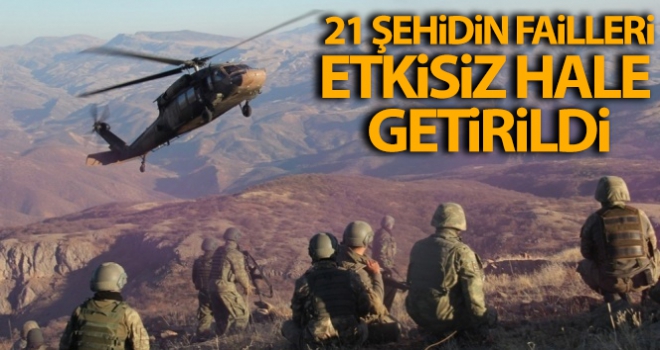 21 ŞEHİDİN FAİLLERİ ETKİSİZ HALE GETİRİLDİ